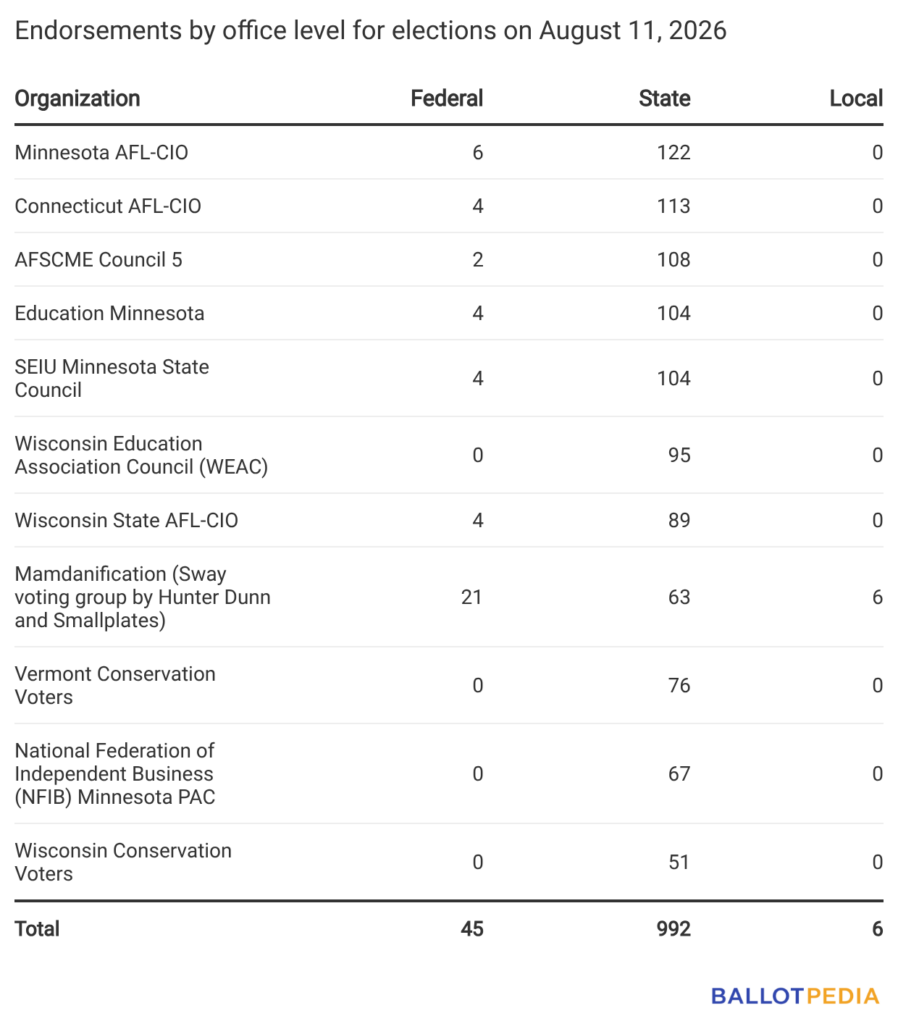 Endorsements by office level for elections on August 11, 2026

| Organization | Federal | State | Local |
|---|---|---|---|
| Minnesota AFL-CIO | 6 | 122 | 0 |
| Connecticut AFL-CIO | 4 | 113 | 0 |
| AFSCME Council 5 | 2 | 108 | 0 |
| Education Minnesota | 4 | 104 | 0 |
| SEIU Minnesota State Council | 4 | 104 | 0 |
| Wisconsin Education Association Council (WEAC) | 0 | 95 | 0 |
| Wisconsin State AFL-CIO | 4 | 89 | 0 |
| Mamdanification (Sway voting group by Hunter Dunn and Smallplates) | 21 | 63 | 6 |
| Vermont Conservation Voters | 0 | 76 | 0 |
| National Federation of Independent Business (NFIB) Minnesota PAC | 0 | 67 | 0 |
| Wisconsin Conservation Voters | 0 | 51 | 0 |
| Total | 45 | 992 | 6 |

BALLOTPEDIA